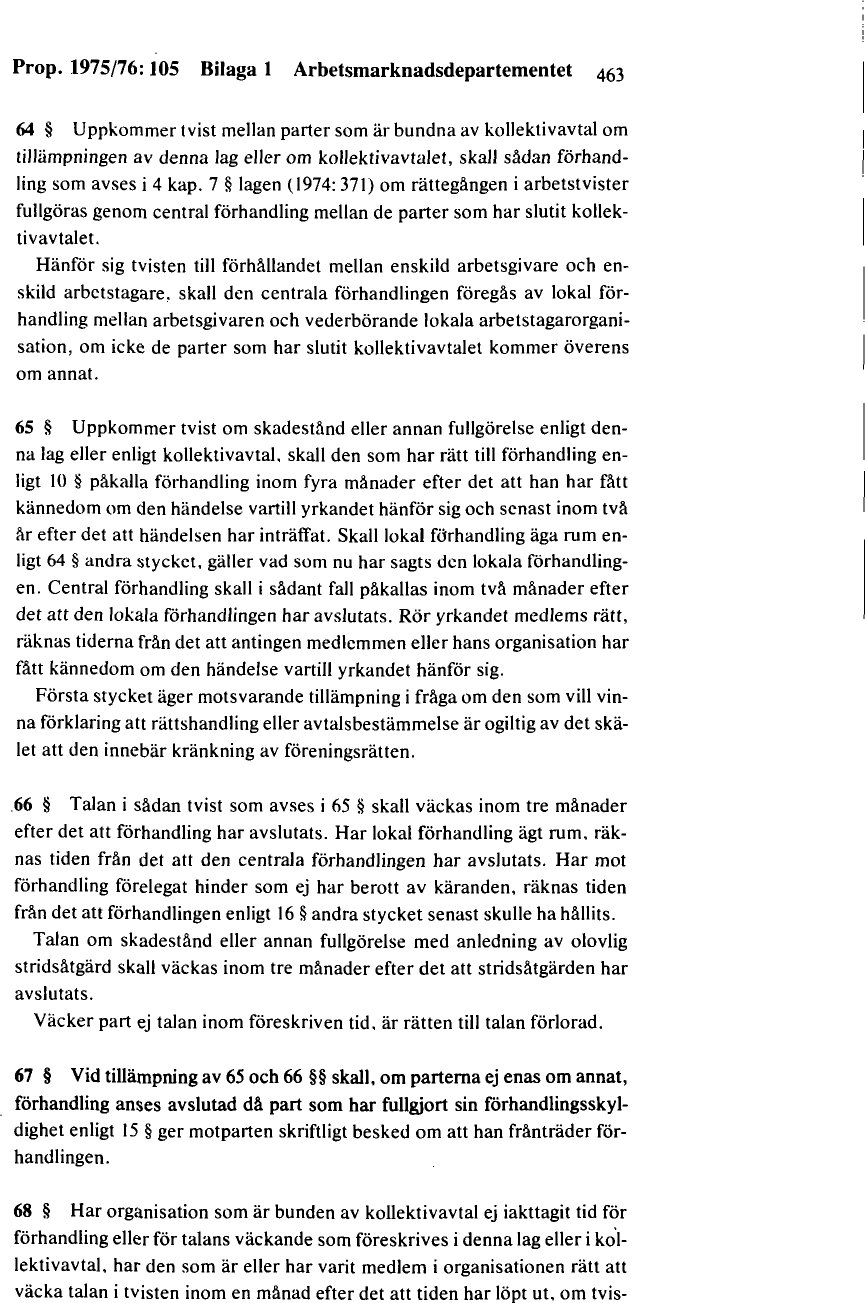 Prop. 1975/76: 105 Bilaga 1 Arbetsmarknadsdepartementet 463

64 § Uppkommer tvist mellan parter som är bundna av kollektivavtal om tillämpningen av denna lag eller om kollektivavtalet, skall sådan förhandling som avses i 4 kap. 7 § lagen (1974: 371) om rättegången i arbetstvister fullgöras genom central förhandling mellan de parter som har slutit kollektivavtalet.

Hänför sig tvisten till förhållandet mellan enskild arbetsgivare och enskild arbetstagare, skall den centrala förhandlingen föregås av lokal förhandling mellan arbetsgivaren och vederbörande lokala arbetstagarorganisation, om icke de parter som har slutit kollektivavtalet kommer överens om annat.

65 § Uppkommer tvist om skadestånd eller annan fullgörelse enligt denna lag eller enligt kollektivavtal, skall den som har rätt till förhandling enligt 10 § påkalla förhandling inom fyra månader efter det att han har fått kännedom om den händelse vartill yrkandet hänför sig och senast inom två år efter det att händelsen har inträffat. Skall lokal förhandling äga rum enligt 64 § andra stycket, gäller vad som nu har sagts den lokala förhandlingen. Central förhandling skall i sådant fall påkallas inom två månader efter det att den lokala förhandlingen har avslutats. Rör yrkandet medlems rätt, räknas tiderna från det att antingen medlemmen eller hans organisation har fått kännedom om den händelse vartill yrkandet hänför sig.

Första stycket äger motsvarande tillämpning i fråga om den som vill vinna förklaring att rättshandling eller avtalsbestämmelse är ogiltig av det skälet att den innebär kränkning av föreningsrätten.

66 § Talan i sådan tvist som avses i 65 § skall väckas inom tre månader efter det att förhandling har avslutats. Har lokal förhandling ägt rum, räknas tiden från det att den centrala förhandlingen har avslutats. Har mot förhandling förelegat hinder som ej har berott av käranden, räknas tiden från det att förhandlingen enligt 16 § andra stycket senast skulle ha hållits.

Talan om skadestånd eller annan fullgörelse med anledning av olovlig stridsåtgärd skall väckas inom tre månader efter det att stridsåtgärden har avslutats.

Väcker part ej talan inom föreskriven tid, är rätten till talan förlorad.

67 § Vid tillämpning av 65 och 66 §§ skall, om parterna ej enas om annat, förhandling anses avslutad då part som har fullgjort sin förhandlingsskyldighet enligt 15 § ger motparten skriftligt besked om att han frånträder förhandlingen.

68 § Har organisation som är bunden av kollektivavtal ej iakttagit tid för förhandling eller för talans väckande som föreskrives i denna lag eller i kollektivavtal, har den som är eller har varit medlem i organisationen rätt att väcka talan i tvisten inom en månad efter det att tiden har löpt ut, om tvis-